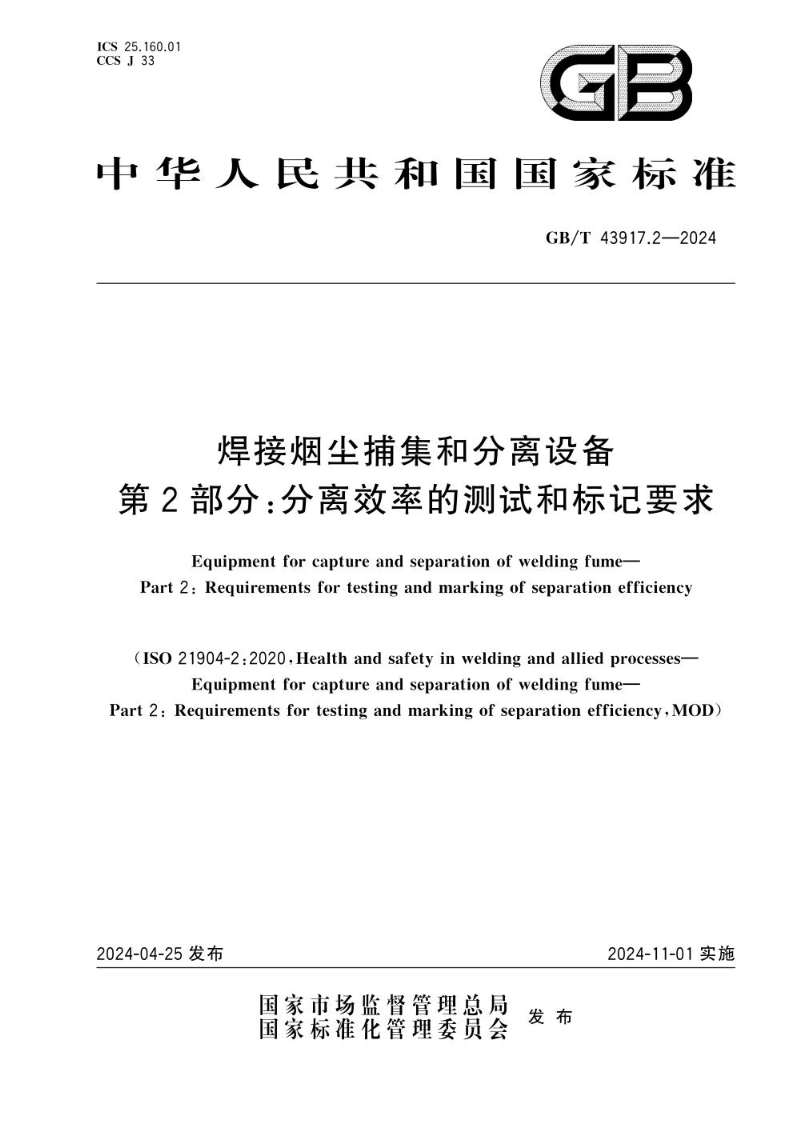 ICS 25.160.01
CCS J 33

GB

中华人民共和国国家标准

GB/T 43917.2—2024

焊接烟尘捕集和分离设备
第2部分：分离效率的测试和标记要求

Equipment for capture and separation of welding fume—
Part 2: Requirements for testing and marking of separation efficiency

(ISO 21904-2:2020, Health and safety in welding and allied processes—
Equipment for capture and separation of welding fume—
Part 2: Requirements for testing and marking of separation efficiency, MOD)

2024-04-25 发布

2024-11-01 实施

国家市场监督管理总局
国家标准化管理委员会
发布